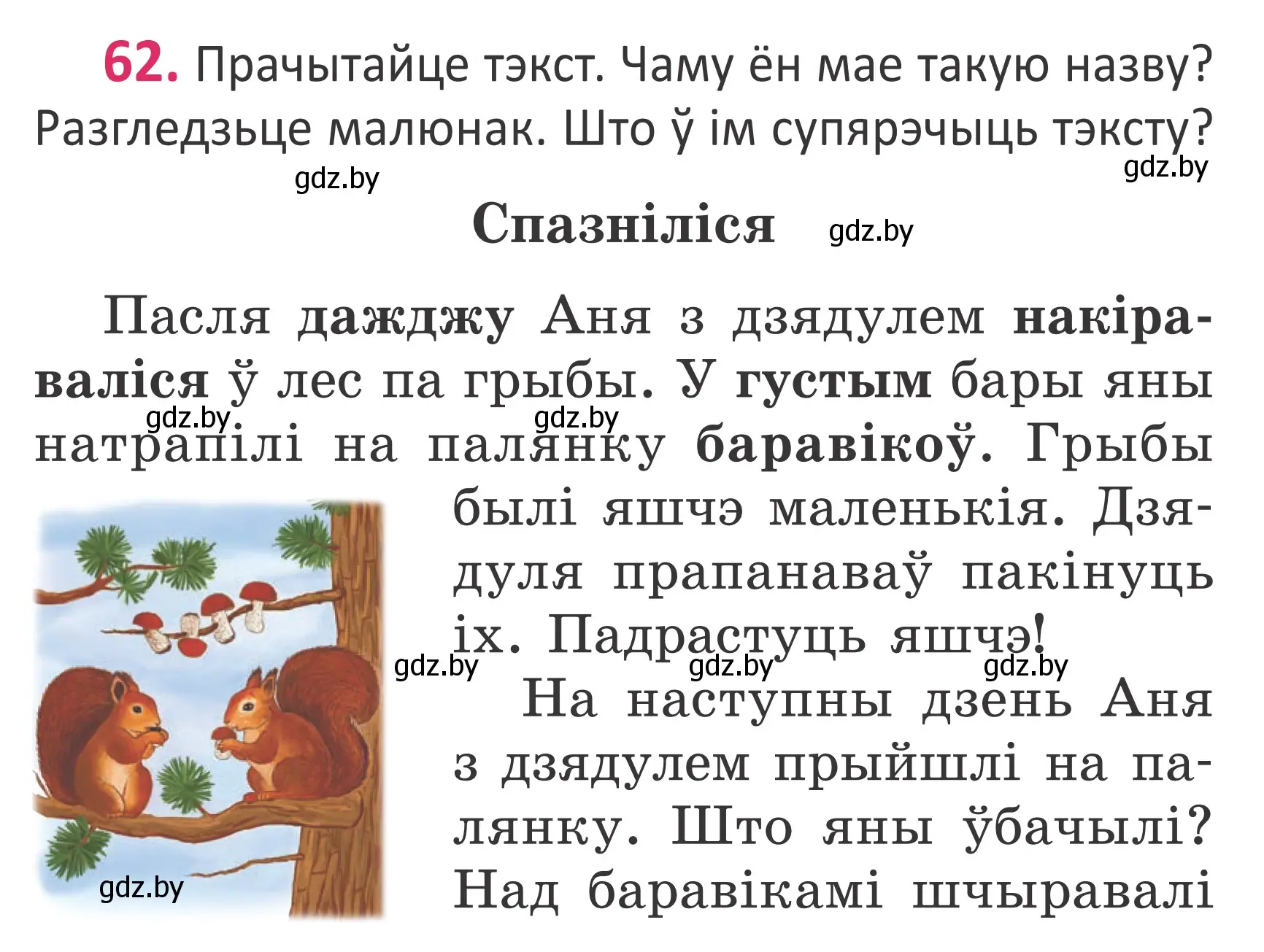 62. Прачытайце тэкст. Чаму ён мае такую назву? Разгледзьце малюнак. Што ў ім супярэчыць тэксту?

gdz.by gdz.by

Спазніліся gdz.by

Пасля дажджу Аня з дзядулем накіраваліся ў лес па грыбы. У густым бары яны натрапілі на палянку баравікоў. Грыбы былі яшчэ маленькія. Дзядуля прапанаваў пакінуць іх. Падрастуць яшчэ!

gdz.by gdz.by gdz.by gdz.by gdz.by

На наступны дзень Аня з дзядулем прыйшлі на палянку. Што яны ўбачылі? Над баравікамі шчыравалі

gdz.by